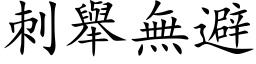 刺舉無避